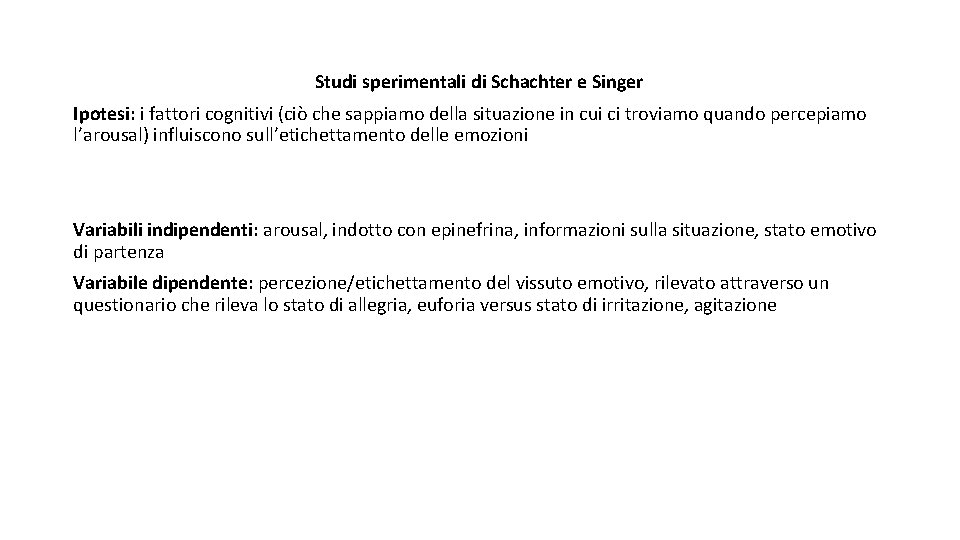 Studi sperimentali di Schachter e Singer

Ipotesi: i fattori cognitivi (ciò che sappiamo della situazione in cui ci troviamo quando percepiamo l'arousal) influiscono sull'etichettamento delle emozioni

Variabili indipendenti: arousal, indotto con epinefrina, informazioni sulla situazione, stato emotivo di partenza

Variabile dipendente: percezione/etichettamento del vissuto emotivo, rilevato attraverso un questionario che rileva lo stato di allegria, euforia versus stato di irritazione, agitazione